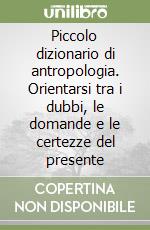 unilibro

Piccolo dizionario di antropologia. Orientarsi tra i dubbi, le domande e le certezze del presente

COPERTINA NON DISPONIBILE